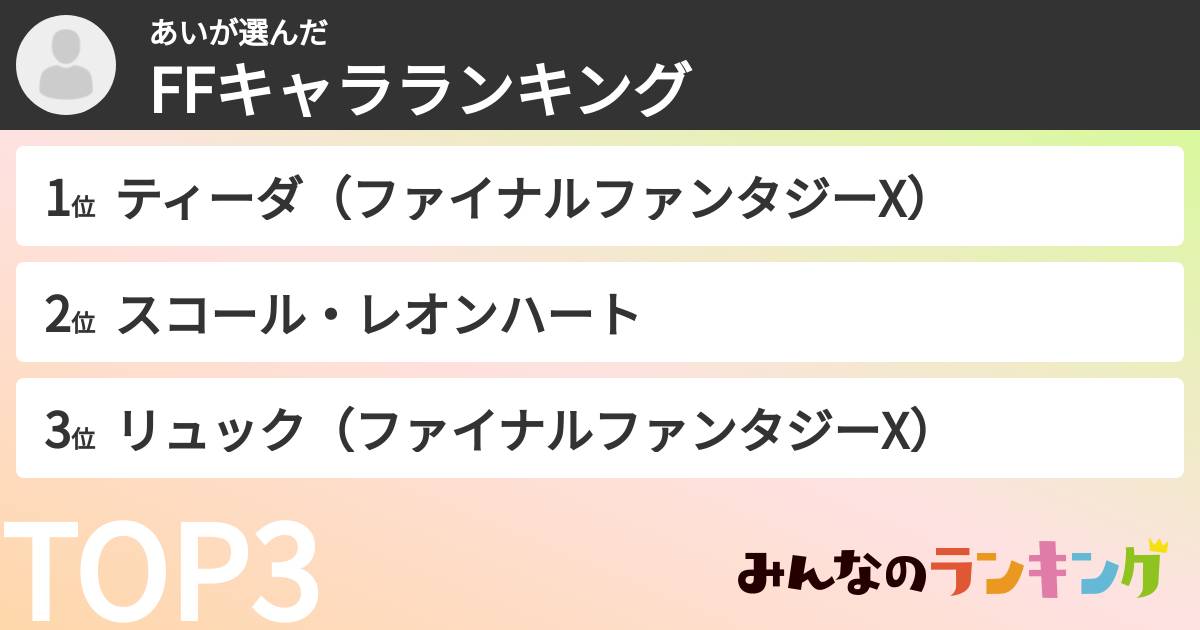 あいが選んだ
FFキャラランキング

1位 ティーダ（ファイナルファンタジーX）

2位 スコール・レオンハート

3位 リュック（ファイナルファンタジーX）

TOP3

みんなのランキング